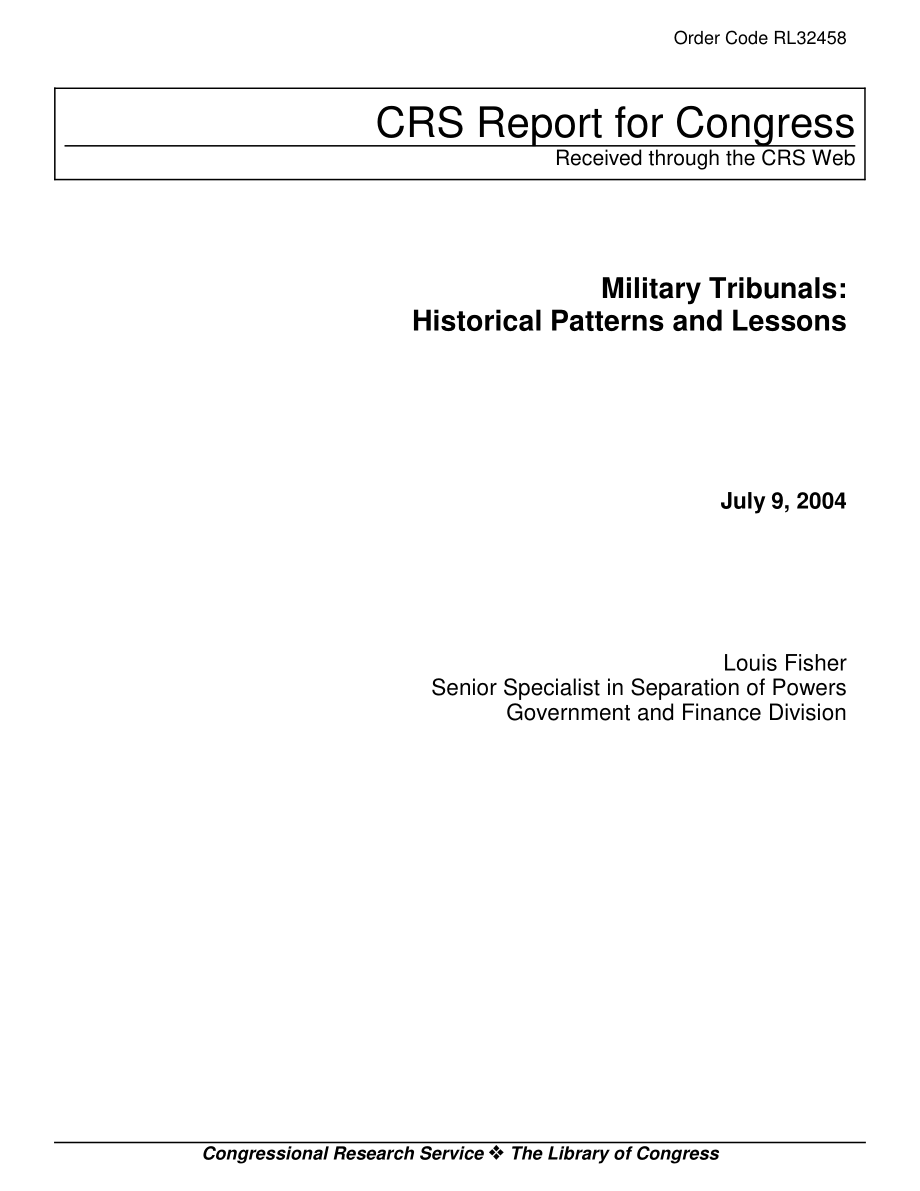 Order Code RL32458

CRS Report for Congress
Received through the CRS Web

Military Tribunals:
Historical Patterns and Lessons

July 9, 2004

Louis Fisher
Senior Specialist in Separation of Powers
Government and Finance Division

Congressional Research Service ❖ The Library of Congress